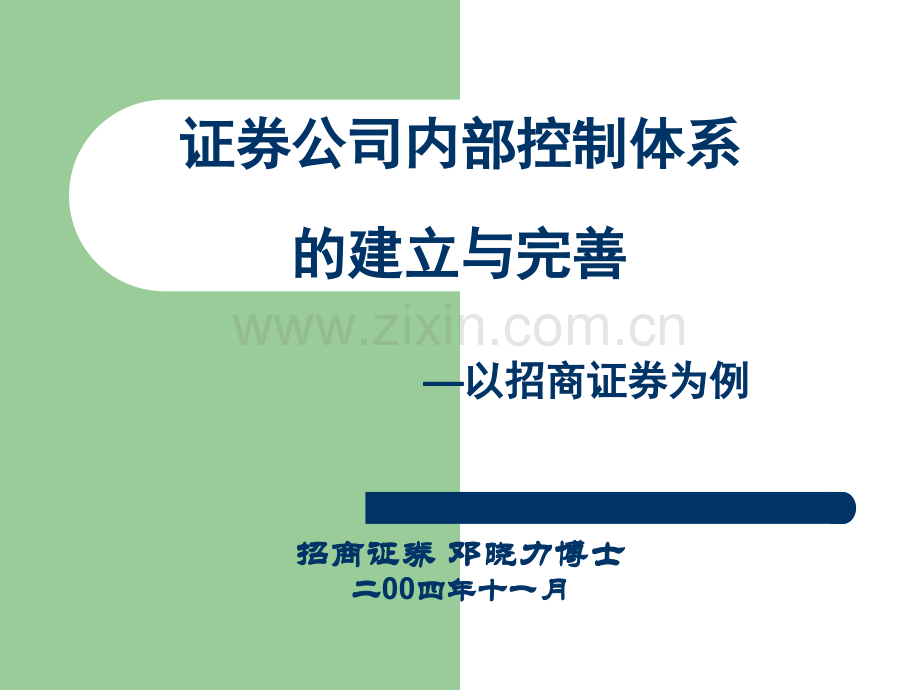 证券公司内部控制体系

的建立与完善

www.zixin.com.cn

—以招商证券为例

招商证券 邓晓力博士
二00四年十一月